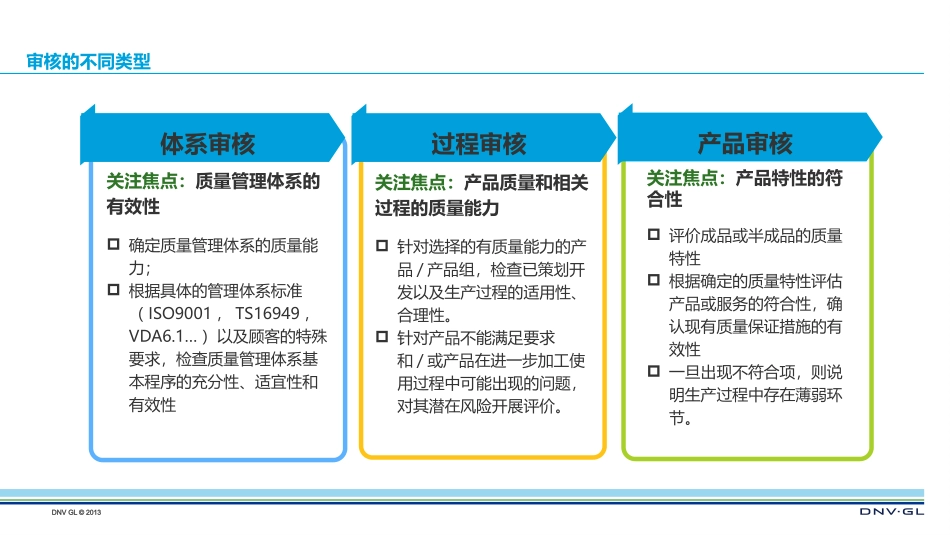 审核的不同类型

体系审核

关注焦点：质量管理体系的有效性

☐ 确定质量管理体系的质量能力；
☐ 根据具体的管理体系标准（ISO9001， TS16949， VDA6.1...）以及顾客的特殊要求，检查质量管理体系基本程序的充分性、适宜性和有效性

过程审核

关注焦点：产品质量和相关过程的质量能力

☐ 针对选择的有质量能力的产品 / 产品组，检查已策划开发以及生产过程的适用性、合理性。
☐ 针对产品不能满足要求和 / 或产品在进一步加工使用过程中可能出现的问题，对其潜在风险开展评价。

产品审核

关注焦点：产品特性的符合性

☐ 评价成品或半成品的质量特性
☐ 根据确定的质量特性评估产品或服务的符合性，确认现有质量保证措施的有效性
☐ 一旦出现不符合项，则说明生产过程中存在薄弱环节。

DNV GL © 2013

DNV·GL